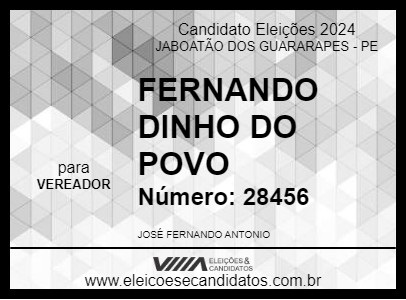 Candidato Eleições 2024
JABOATÃO DOS GUARARAPES - PE

FERNANDO DINHO DO POVO

para
VEREADOR

Número: 28456

JOSÉ FERNANDO ANTONIO

ELEIÇÕES & CANDIDATOS

www.eleicoesecandidatos.com.br